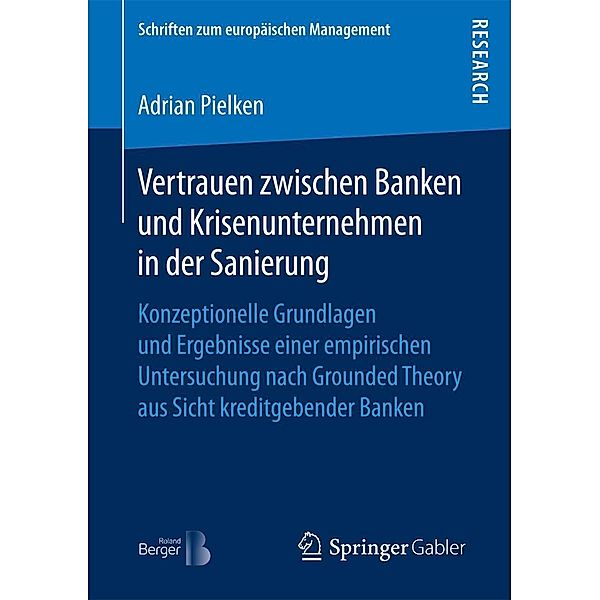 Schriften zum europäischen Management

RESEARCH

Adrian Pielken

Vertrauen zwischen Banken und Krisenunternehmen in der Sanierung

Konzeptionelle Grundlagen und Ergebnisse einer empirischen Untersuchung nach Grounded Theory aus Sicht kreditgebender Banken

Roland Berger

Springer Gabler